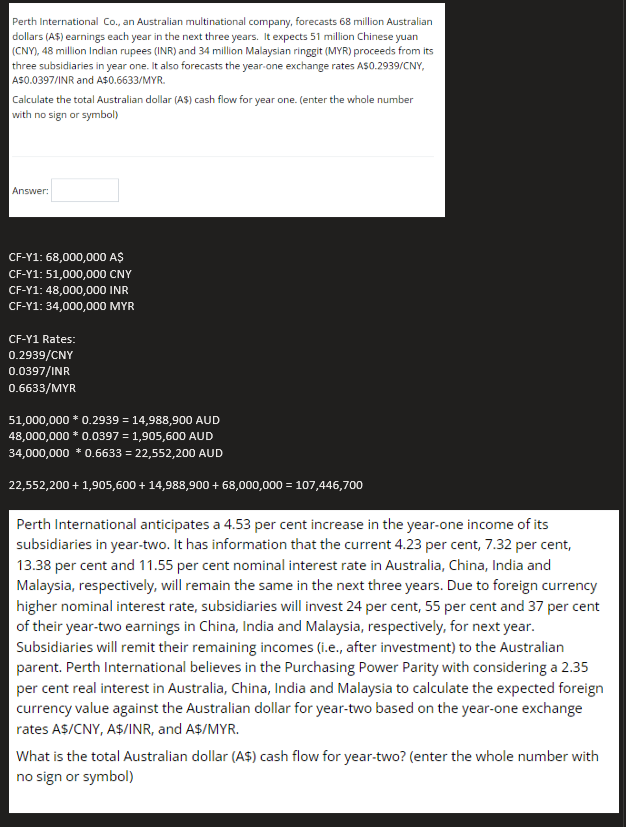 Perth International Co., an Australian multinational company, forecasts 68 million Australian dollars (A$) earnings each year in the next three years. It expects 51 million Chinese yuan (CNY), 48 million Indian rupees (INR) and 34 million Malaysian ringgit (MYR) proceeds from its three subsidiaries in year one. It also forecasts the year-one exchange rates A$0.2939/CNY, A$0.0397/INR and A$0.6633/MYR.

Calculate the total Australian dollar (A$) cash flow for year one. (enter the whole number with no sign or symbol)

Answer:

CF-Y1: 68,000,000 A$
CF-Y1: 51,000,000 CNY
CF-Y1: 48,000,000 INR
CF-Y1: 34,000,000 MYR

CF-Y1 Rates:
0.2939/CNY
0.0397/INR
0.6633/MYR

51,000,000 * 0.2939 = 14,988,900 AUD
48,000,000 * 0.0397 = 1,905,600 AUD
34,000,000 * 0.6633 = 22,552,200 AUD

22,552,200 + 1,905,600 + 14,988,900 + 68,000,000 = 107,446,700

Perth International anticipates a 4.53 per cent increase in the year-one income of its subsidiaries in year-two. It has information that the current 4.23 per cent, 7.32 per cent, 13.38 per cent and 11.55 per cent nominal interest rate in Australia, China, India and Malaysia, respectively, will remain the same in the next three years. Due to foreign currency higher nominal interest rate, subsidiaries will invest 24 per cent, 55 per cent and 37 per cent of their year-two earnings in China, India and Malaysia, respectively, for next year. Subsidiaries will remit their remaining incomes (i.e., after investment) to the Australian parent. Perth International believes in the Purchasing Power Parity with considering a 2.35 per cent real interest in Australia, China, India and Malaysia to calculate the expected foreign currency value against the Australian dollar for year-two based on the year-one exchange rates A$/CNY, A$/INR, and A$/MYR.

What is the total Australian dollar (A$) cash flow for year-two? (enter the whole number with no sign or symbol)